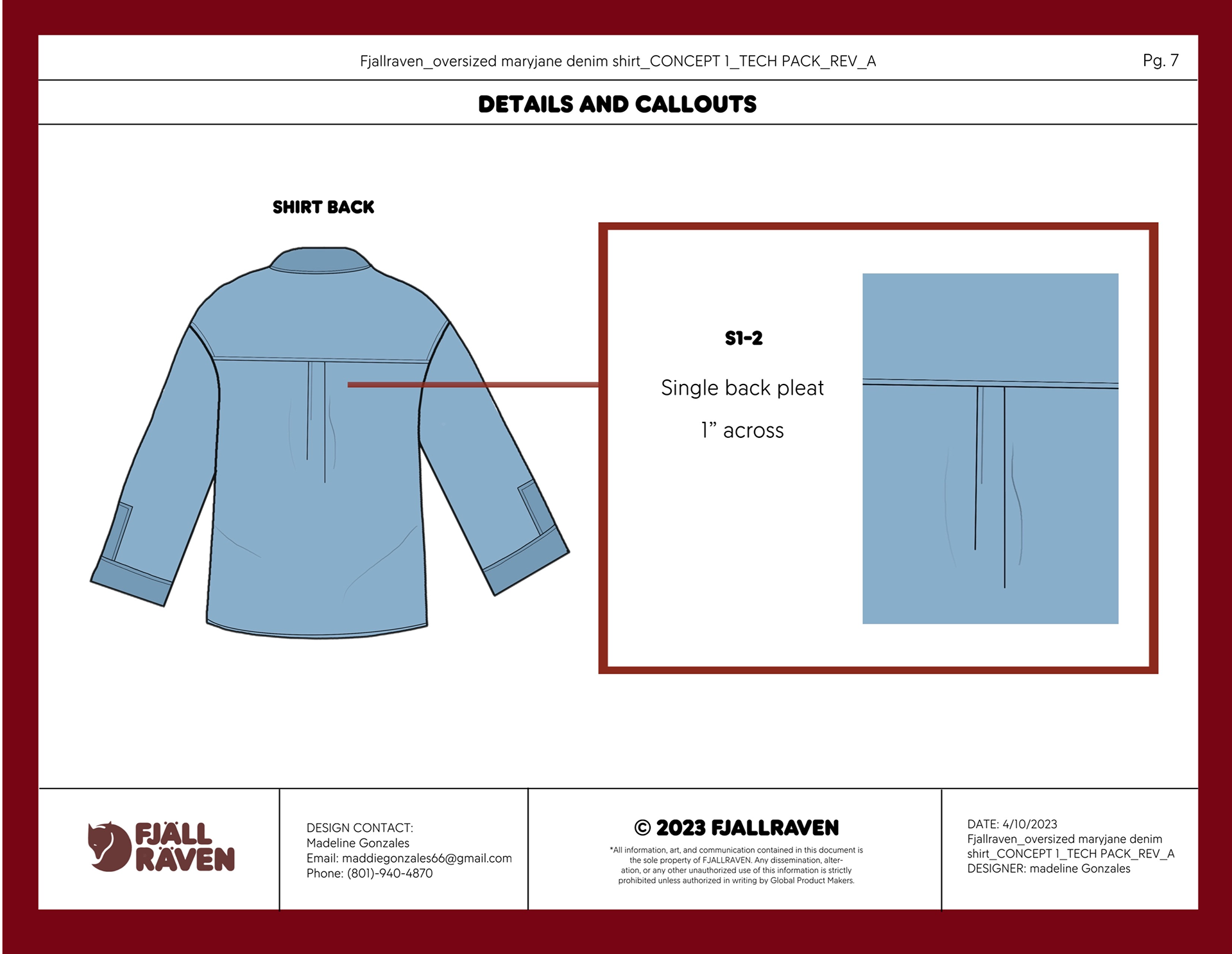 Fjallraven_oversized maryjane denim shirt_CONCEPT 1_TECH PACK_REV_A

Pg. 7

DETAILS AND CALLOUTS

SHIRT BACK

S1-2

Single back pleat

1” across

FJÄLL RÄVEN

DESIGN CONTACT:
Madeline Gonzales
Email: maddiegonzales66@gmail.com
Phone: (801)-940-4870

© 2023 FJALLRAVEN

*All information, art, and communication contained in this document is the sole property of FJALLRAVEN. Any dissemination, alteration, or any other unauthorized use of this information is strictly prohibited unless authorized in writing by Global Product Makers.

DATE: 4/10/2023
Fjallraven_oversized maryjane denim shirt_CONCEPT 1_TECH PACK_REV_A
DESIGNER: madeline Gonzales